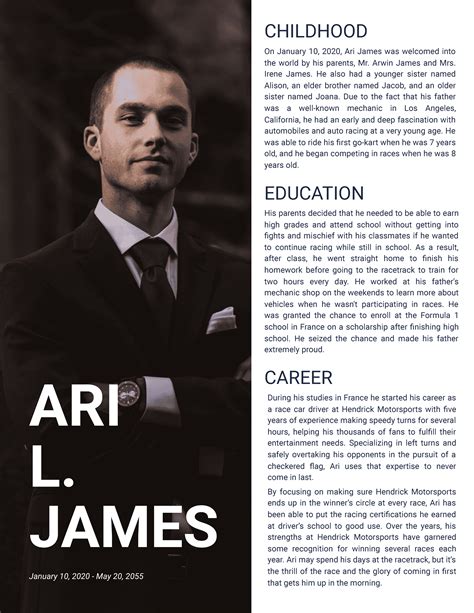 ARI L. JAMES

January 10, 2020 - May 20, 2055

CHILDHOOD

On January 10, 2020, Ari James was welcomed into the world by his parents, Mr. Arwin James and Mrs. Irene James. He also had a younger sister named Alison, an elder brother named Jacob, and an older sister named Joana. Due to the fact that his father was a well-known mechanic in Los Angeles, California, he had an early and deep fascination with automobiles and auto racing at a very young age. He was able to ride his first go-kart when he was 7 years old, and he began competing in races when he was 8 years old.

EDUCATION

His parents decided that he needed to be able to earn high grades and attend school without getting into fights and mischief with his classmates if he wanted to continue racing while still in school. As a result, after class, he went straight home to finish his homework before going to the racetrack to train for two hours every day. He worked at his father's mechanic shop on the weekends to learn more about vehicles when he wasn't participating in races. He was granted the chance to enroll at the Formula 1 school in France on a scholarship after finishing high school. He seized the chance and made his father extremely proud.

CAREER

During his studies in France he started his career as a race car driver at Hendrick Motorsports with five years of experience making speedy turns for several hours, helping his thousands of fans to fulfill their entertainment needs. Specializing in left turns and safely overtaking his opponents in the pursuit of a checkered flag, Ari uses that expertise to never come in last.

By focusing on making sure Hendrick Motorsports ends up in the winner's circle at every race, Ari has been able to put the racing certifications he earned at driver's school to good use. Over the years, his strengths at Hendrick Motorsports have garnered some recognition for winning several races each year. Ari may spend his days at the racetrack, but it's the thrill of the race and the glory of coming in first that gets him up in the morning.